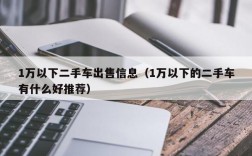 1万以下二手车出售信息（1万以下的二手车有什么好推荐）